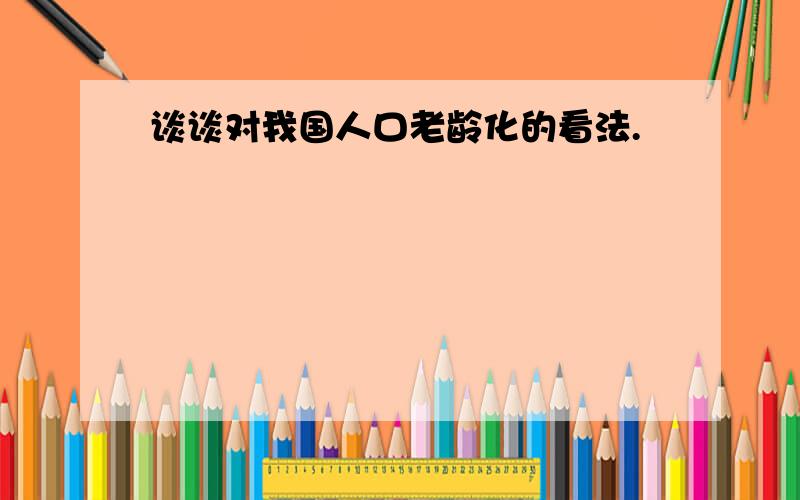 谈谈对我国人口老龄化的看法.

0 1 2 3 4 5 6 7 8 9 10 11 12 13 14 15 16 17 18 19 20 21 22 23 24 25 26 27 28 29 30